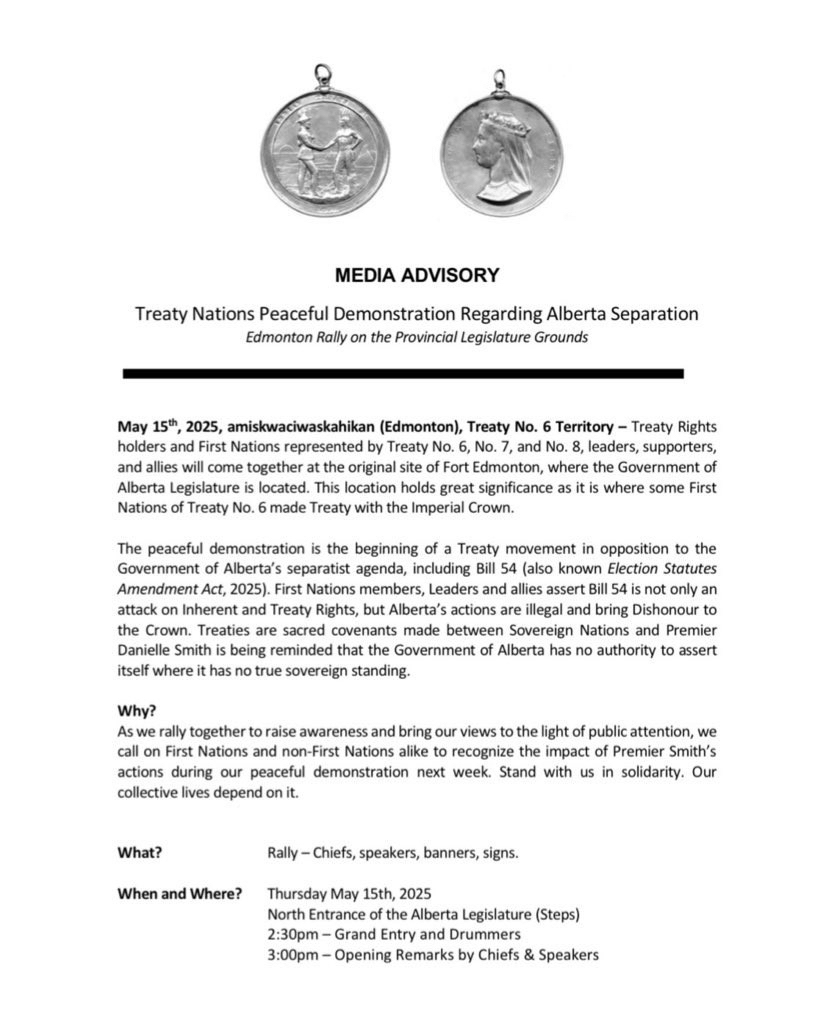 MEDIA ADVISORY

Treaty Nations Peaceful Demonstration Regarding Alberta Separation
Edmonton Rally on the Provincial Legislature Grounds

May 15$^{th}$, 2025, amiskwaciwaskahikan (Edmonton), Treaty No. 6 Territory – Treaty Rights holders and First Nations represented by Treaty No. 6, No. 7, and No. 8, leaders, supporters, and allies will come together at the original site of Fort Edmonton, where the Government of Alberta Legislature is located. This location holds great significance as it is where some First Nations of Treaty No. 6 made Treaty with the Imperial Crown.

The peaceful demonstration is the beginning of a Treaty movement in opposition to the Government of Alberta's separatist agenda, including Bill 54 (also known Election Statutes Amendment Act, 2025). First Nations members, Leaders and allies assert Bill 54 is not only an attack on Inherent and Treaty Rights, but Alberta's actions are illegal and bring Dishonour to the Crown. Treaties are sacred covenants made between Sovereign Nations and Premier Danielle Smith is being reminded that the Government of Alberta has no authority to assert itself where it has no true sovereign standing.

Why?
As we rally together to raise awareness and bring our views to the light of public attention, we call on First Nations and non-First Nations alike to recognize the impact of Premier Smith's actions during our peaceful demonstration next week. Stand with us in solidarity. Our collective lives depend on it.

What? Rally – Chiefs, speakers, banners, signs.

When and Where? Thursday May 15th, 2025
North Entrance of the Alberta Legislature (Steps)
2:30pm – Grand Entry and Drummers
3:00pm – Opening Remarks by Chiefs & Speakers